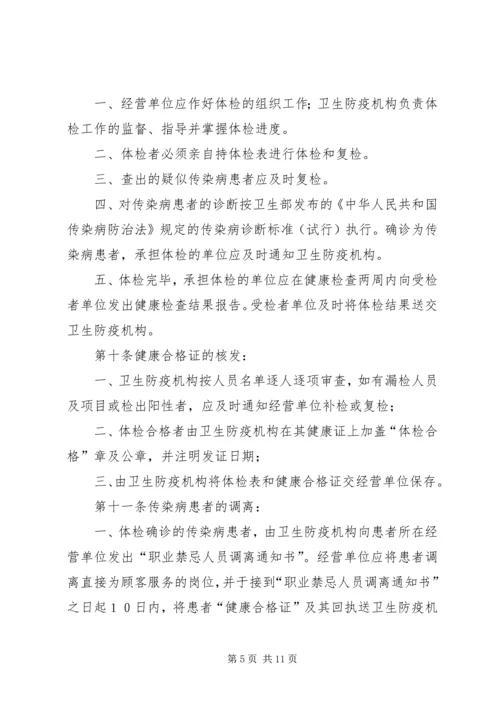 一、经营单位应作好体检的组织工作；卫生防疫机构负责体检工作的监督、指导并掌握体检进度。

二、体检者必须亲自持体检表进行体检和复检。

三、查出的疑似传染病患者应及时复检。

四、对传染病患者的诊断按卫生部发布的《中华人民共和国传染病防治法》规定的传染病诊断标准（试行）执行。确诊为传染病患者，承担体检的单位应及时通知卫生防疫机构。

五、体检完毕，承担体检的单位应在健康检查两周内向受检者单位发出健康检查结果报告。受检者单位及时将体检结果送交卫生防疫机构。

第十条健康合格证的核发：

一、卫生防疫机构按人员名单逐人逐项审查，如有漏检人员及项目或检出阳性者，应及时通知经营单位补检或复检；

二、体检合格者由卫生防疫机构在其健康证上加盖“体检合格”章及公章，并注明发证日期；

三、由卫生防疫机构将体检表和健康合格证交经营单位保存。

第十一条传染病患者的调离：

一、体检确诊的传染病患者，由卫生防疫机构向患者所在经营单位发出“职业禁忌人员调离通知书”。经营单位应将患者调离直接为顾客服务的岗位，并于接到“职业禁忌人员调离通知书”之日起１０日内，将患者“健康合格证”及其回执送卫生防疫机

第 5 页 共 11 页